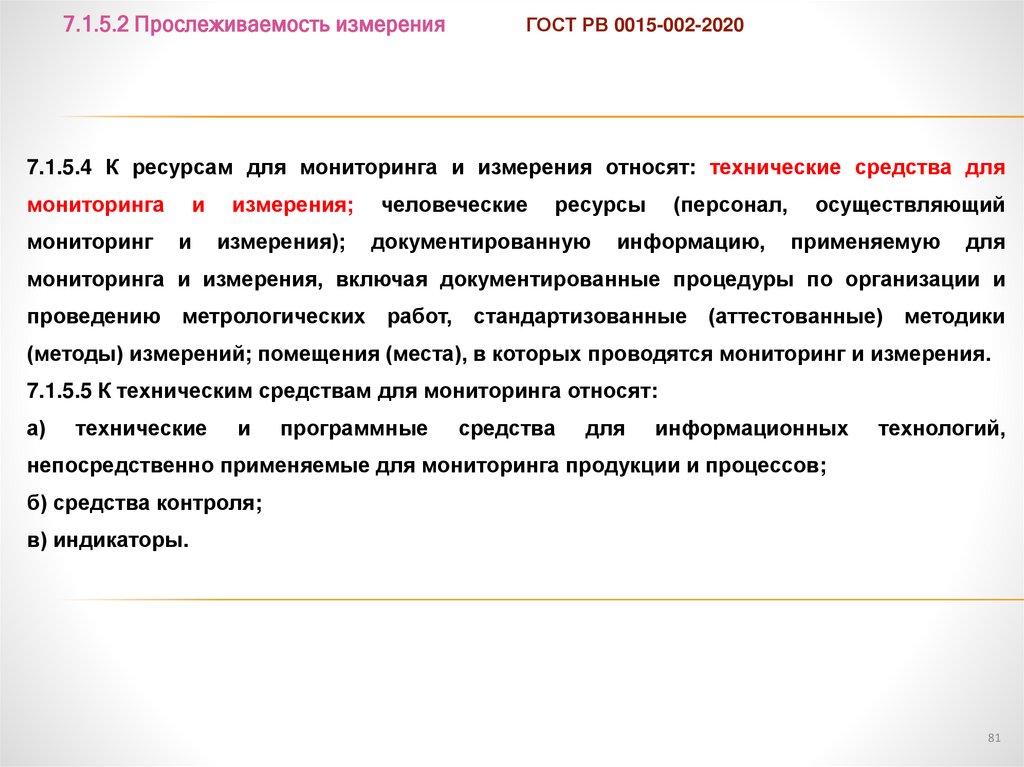 7.1.5.2 Прослеживаемость измерения ГОСТ РВ 0015-002-2020

7.1.5.4 К ресурсам для мониторинга и измерения относят: технические средства для мониторинга и измерения; человеческие ресурсы (персонал, осуществляющий мониторинг и измерения); документированную информацию, применяемую для мониторинга и измерения, включая документированные процедуры по организации и проведению метрологических работ, стандартизованные (аттестованные) методики (методы) измерений; помещения (места), в которых проводятся мониторинг и измерения.

7.1.5.5 К техническим средствам для мониторинга относят:

а) технические и программные средства для информационных технологий, непосредственно применяемые для мониторинга продукции и процессов;

б) средства контроля;

в) индикаторы.

81